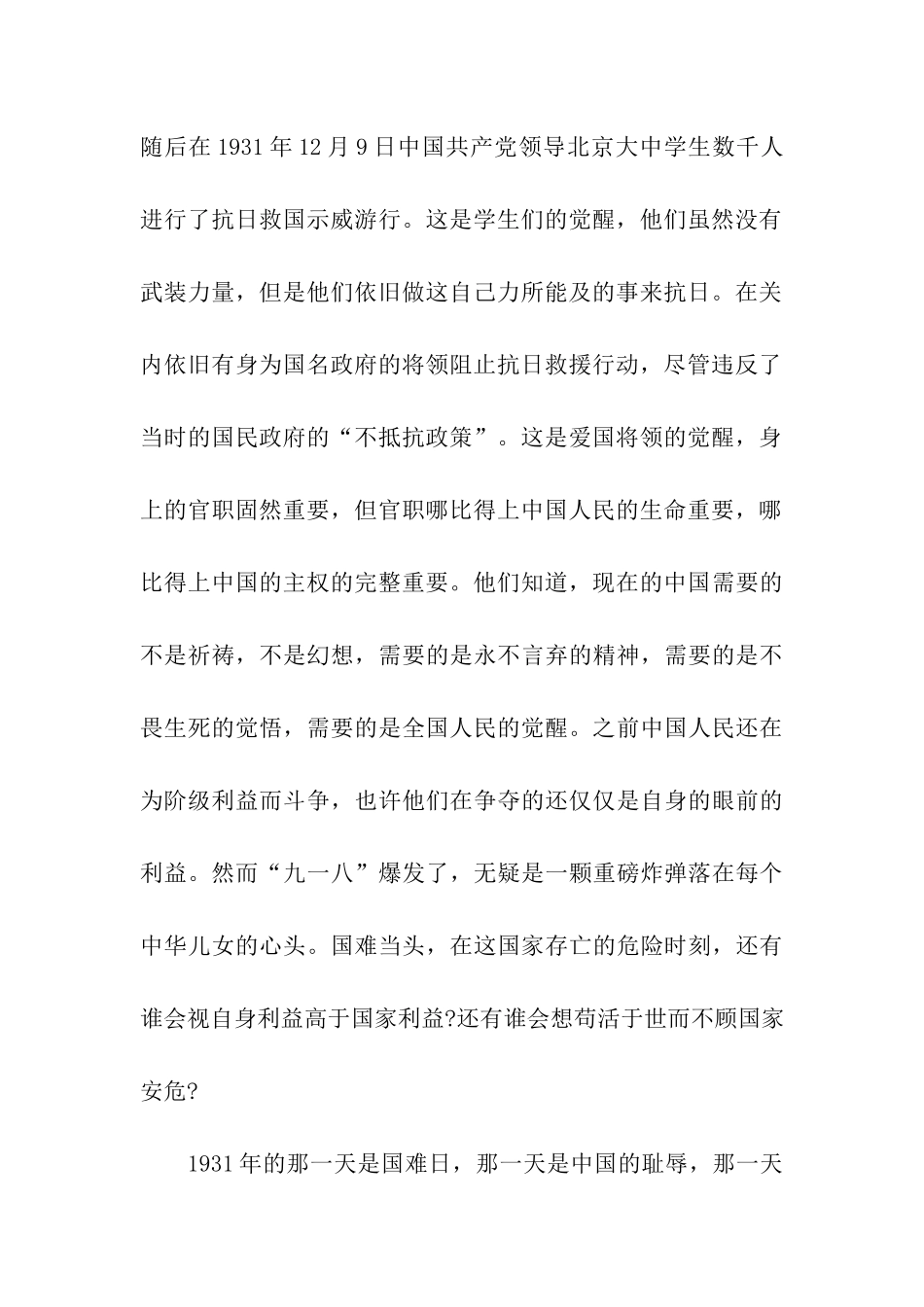 随后在1931年12月9日中国共产党领导北京大中学生数千人进行了抗日救国示威游行。这是学生们的觉醒，他们虽然没有武装力量，但是他们依旧做这自己力所能及的事来抗日。在关内依旧有身为国名政府的将领阻止抗日救援行动，尽管违反了当时的国民政府的“不抵抗政策”。这是爱国将领的觉醒，身上的官职固然重要，但官职哪比得上中国人民的生命重要，哪比得上中国的主权的完整重要。他们知道，现在的中国需要的不是祈祷，不是幻想，需要的是永不言弃的精神，需要的是不畏生死的觉悟，需要的是全国人民的觉醒。之前中国人民还在为阶级利益而斗争，也许他们在争夺的还仅仅是自身的眼前的利益。然而“九一八”爆发了，无疑是一颗重磅炸弹落在每个中华儿女的心头。国难当头，在这国家存亡的危险时刻，还有谁会视自身利益高于国家利益?还有谁会想苟活于世而不顾国家安危?

1931年的那一天是国难日，那一天是中国的耻辱，那一天